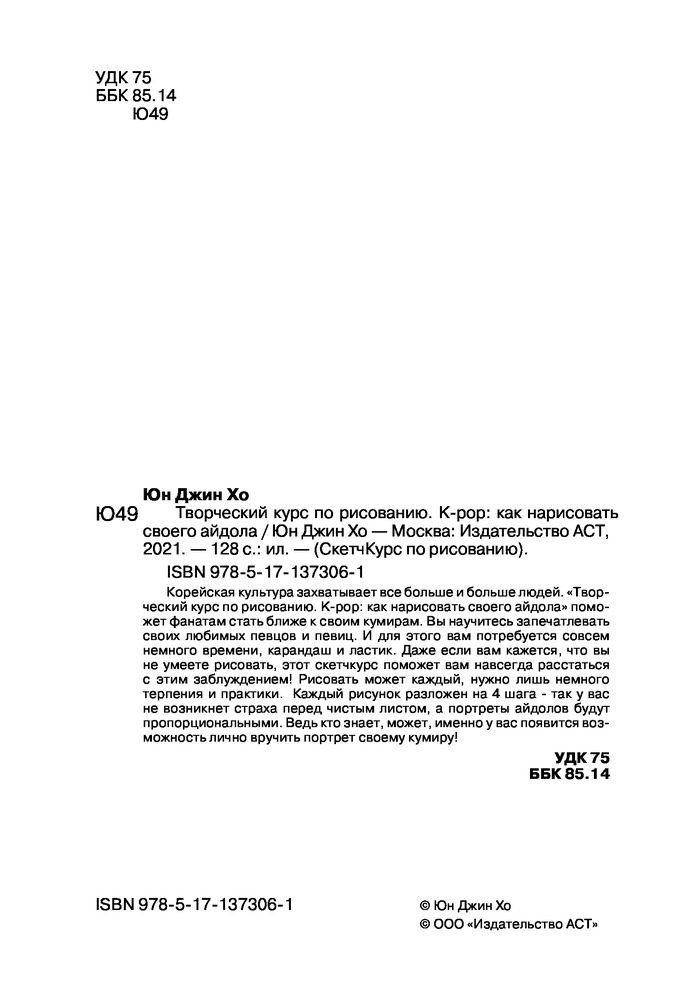 УДК 75
ББК 85.14
Ю49

Юн Джин Хо
Ю49 Творческий курс по рисованию. K-pop: как нарисовать своего айдола / Юн Джин Хо — Москва: Издательство АСТ, 2021. — 128 с.: ил. — (СкетчКурс по рисованию).
ISBN 978-5-17-137306-1

Корейская культура захватывает все больше и больше людей. «Творческий курс по рисованию. K-pop: как нарисовать своего айдола» поможет фанатам стать ближе к своим кумирам. Вы научитесь запечатлевать своих любимых певцов и певиц. И для этого вам потребуется совсем немного времени, карандаш и ластик. Даже если вам кажется, что вы не умеете рисовать, этот скетчкурс поможет вам навсегда расстаться с этим заблуждением! Рисовать может каждый, нужно лишь немного терпения и практики. Каждый рисунок разложен на 4 шага - так у вас не возникнет страха перед чистым листом, а портреты айдолов будут пропорциональными. Ведь кто знает, может, именно у вас появится возможность лично вручить портрет своему кумиру!

УДК 75
ББК 85.14

ISBN 978-5-17-137306-1

© Юн Джин Хо
© ООО «Издательство АСТ»